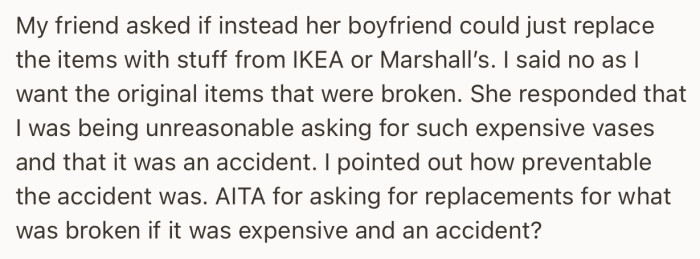 My friend asked if instead her boyfriend could just replace the items with stuff from IKEA or Marshall's. I said no as I want the original items that were broken. She responded that I was being unreasonable asking for such expensive vases and that it was an accident. I pointed out how preventable the accident was. AITA for asking for replacements for what was broken if it was expensive and an accident?